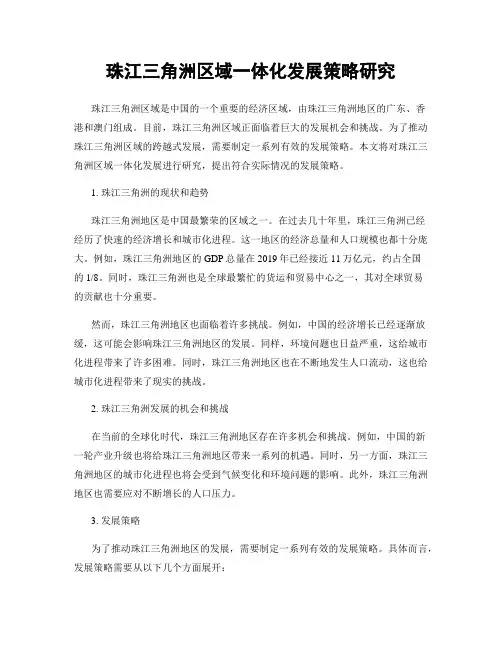 珠江三角洲区域一体化发展策略研究

珠江三角洲区域是中国的一个重要的经济区域，由珠江三角洲地区的广东、香港和澳门组成。目前，珠江三角洲区域正面临着巨大的发展机会和挑战。为了推动珠江三角洲区域的跨越式发展，需要制定一系列有效的发展策略。本文将对珠江三角洲区域一体化发展进行研究，提出符合实际情况的发展策略。

1. 珠江三角洲的现状和趋势

珠江三角洲地区是中国最繁荣的区域之一。在过去几十年里，珠江三角洲已经经历了快速的经济增长和城市化进程。这一地区的经济总量和人口规模也都十分庞大。例如，珠江三角洲地区的 GDP 总量在 2019 年已经接近 11 万亿元，约占全国的 1/8。同时，珠江三角洲也是全球最繁忙的货运和贸易中心之一，其对全球贸易的贡献也十分重要。

然而，珠江三角洲地区也面临着许多挑战。例如，中国的经济增长已经逐渐放缓，这可能会影响珠江三角洲地区的发展。同样，环境问题也日益严重，这给城市化进程带来了许多困难。同时，珠江三角洲地区也在不断地发生人口流动，这也给城市化进程带来了现实的挑战。

2. 珠江三角洲发展的机会和挑战

在当前的全球化时代，珠江三角洲地区存在许多机会和挑战。例如，中国的新一轮产业升级也将给珠江三角洲地区带来一系列的机遇。同时，另一方面，珠江三角洲地区的城市化进程也将会受到气候变化和环境问题的影响。此外，珠江三角洲地区也需要应对不断增长的人口压力。

3. 发展策略

为了推动珠江三角洲地区的发展，需要制定一系列有效的发展策略。具体而言，发展策略需要从以下几个方面展开：